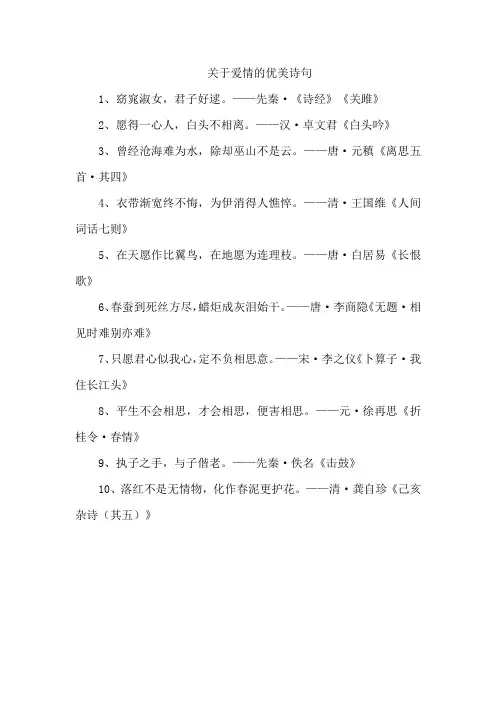 关于爱情的优美诗句

1、窈窕淑女，君子好逑。——先秦·《诗经》《关雎》

2、愿得一心人，白头不相离。——汉·卓文君《白头吟》

3、曾经沧海难为水，除却巫山不是云。——唐·元稹《离思五首·其四》

4、衣带渐宽终不悔，为伊消得人憔悴。——清·王国维《人间词话七则》

5、在天愿作比翼鸟，在地愿为连理枝。——唐·白居易《长恨歌》

6、春蚕到死丝方尽，蜡炬成灰泪始干。——唐·李商隐《无题·相见时难别亦难》

7、只愿君心似我心，定不负相思意。——宋·李之仪《卜算子·我住长江头》

8、平生不会相思，才会相思，便害相思。——元·徐再思《折桂令·春情》

9、执子之手，与子偕老。——先秦·佚名《击鼓》

10、落红不是无情物，化作春泥更护花。——清·龚自珍《己亥杂诗（其五）》